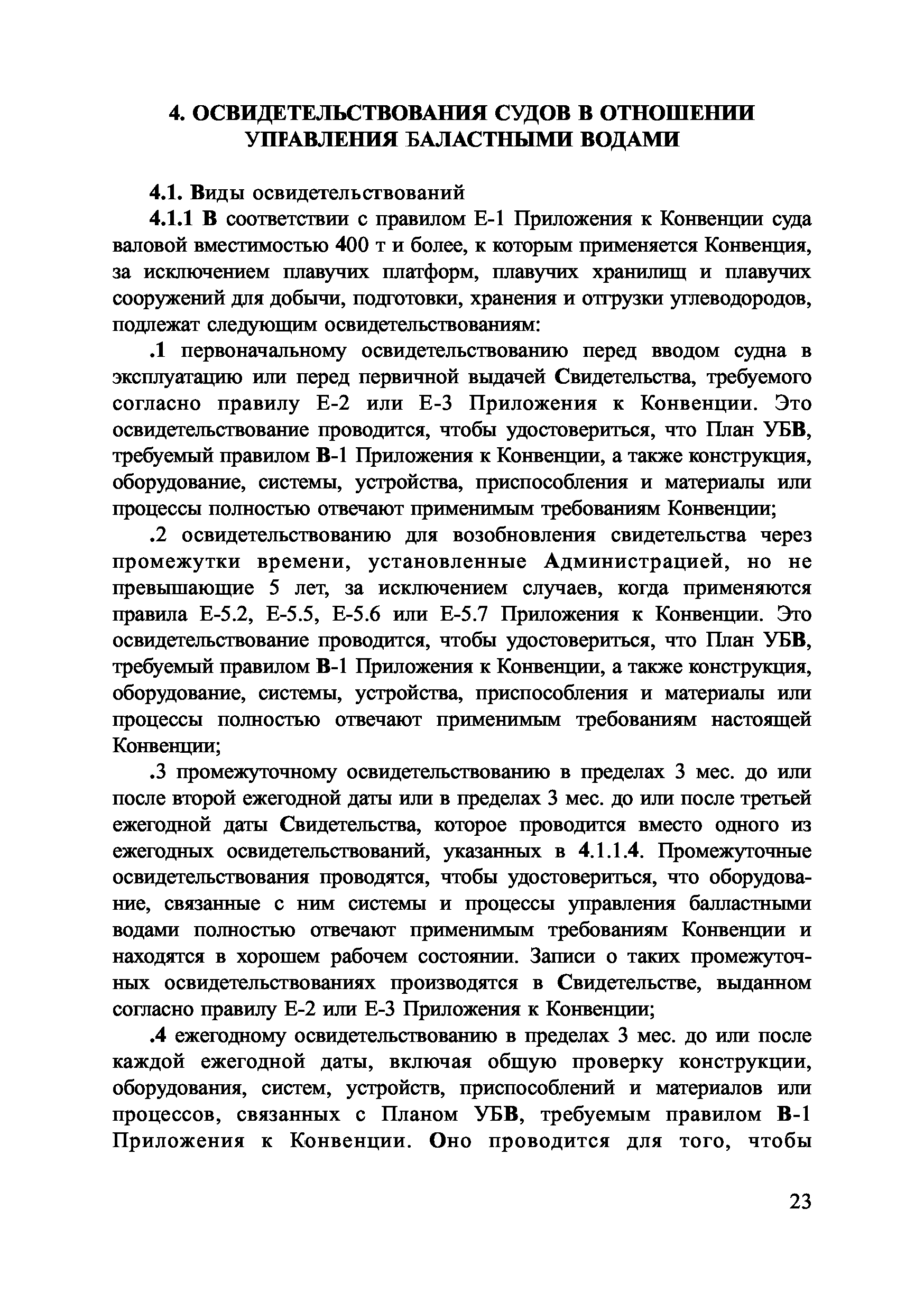 4. ОСВИДЕТЕЛЬСТВОВАНИЯ СУДОВ В ОТНОШЕНИИ УПРАВЛЕНИЯ БАЛАСТНЫМИ ВОДАМИ

4.1. Виды освидетельствований

4.1.1 В соответствии с правилом Е-1 Приложения к Конвенции суда валовой вместимостью 400 т и более, к которым применяется Конвенция, за исключением плавучих платформ, плавучих хранилищ и плавучих сооружений для добычи, подготовки, хранения и отгрузки углеводородов, подлежат следующим освидетельствованиям:

.1 первоначальному освидетельствованию перед вводом судна в эксплуатацию или перед первичной выдачей Свидетельства, требуемого согласно правилу Е-2 или Е-3 Приложения к Конвенции. Это освидетельствование проводится, чтобы удостовериться, что План УБВ, требуемый правилом В-1 Приложения к Конвенции, а также конструкция, оборудование, системы, устройства, приспособления и материалы или процессы полностью отвечают применимым требованиям Конвенции;

.2 освидетельствованию для возобновления свидетельства через промежутки времени, установленные Администрацией, но не превышающие 5 лет, за исключением случаев, когда применяются правила Е-5.2, Е-5.5, Е-5.6 или Е-5.7 Приложения к Конвенции. Это освидетельствование проводится, чтобы удостовериться, что План УБВ, требуемый правилом В-1 Приложения к Конвенции, а также конструкция, оборудование, системы, устройства, приспособления и материалы или процессы полностью отвечают применимым требованиям настоящей Конвенции;

.3 промежуточному освидетельствованию в пределах 3 мес. до или после второй ежегодной даты или в пределах 3 мес. до или после третьей ежегодной даты Свидетельства, которое проводится вместо одного из ежегодных освидетельствований, указанных в 4.1.1.4. Промежуточные освидетельствования проводятся, чтобы удостовериться, что оборудование, связанные с ним системы и процессы управления балластными водами полностью отвечают применимым требованиям Конвенции и находятся в хорошем рабочем состоянии. Записи о таких промежуточных освидетельствованиях производятся в Свидетельстве, выданном согласно правилу Е-2 или Е-3 Приложения к Конвенции;

.4 ежегодному освидетельствованию в пределах 3 мес. до или после каждой ежегодной даты, включая общую проверку конструкции, оборудования, систем, устройств, приспособлений и материалов или процессов, связанных с Планом УБВ, требуемым правилом В-1 Приложения к Конвенции. Оно проводится для того, чтобы

23